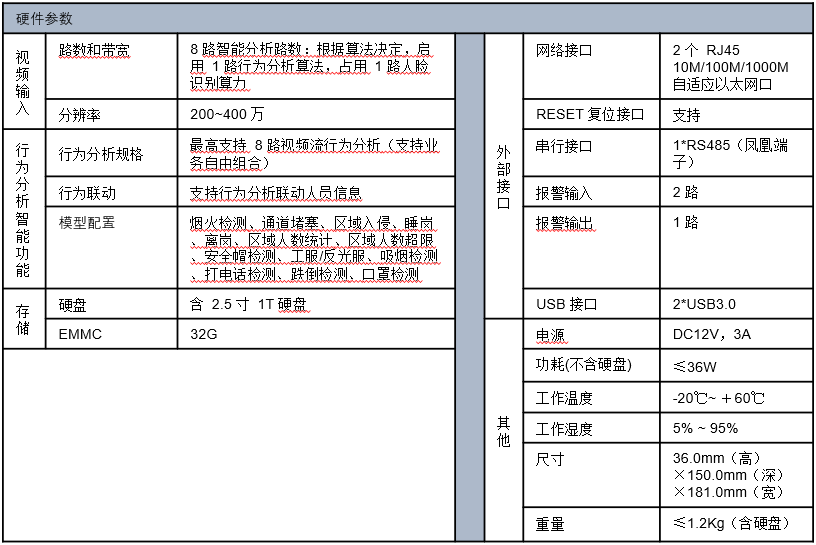 硬件参数

| 视频输入 | 路数和带宽 | 8 路智能分析路数：根据算法决定，启用 1 路行为分析算法，占用 1 路人脸识别算力 |
|---|---|---|
| | 分辨率 | 200~400 万 |
| 行为分析智能功能 | 行为分析规格 | 最高支持 8 路视频流行为分析（支持业务自由组合） |
| | 行为联动 | 支持行为分析联动人员信息 |
| | 模型配置 | 烟火检测、通道堵塞、区域入侵、睡岗、离岗、区域人数统计、区域人数超限、安全帽检测、工服/反光服、吸烟检测、打电话检测、跌倒检测、口罩检测 |
| 存储 | 硬盘 | 含 2.5 寸 1T 硬盘 |
| | EMMC | 32G |

| 外部接口 | 网络接口 | 2 个 RJ45 10M/100M/1000M 自适应以太网口 |
|---|---|---|
| | RESET 复位接口 | 支持 |
| | 串行接口 | 1*RS485（凤凰端子） |
| | 报警输入 | 2 路 |
| | 报警输出 | 1 路 |
| | USB 接口 | 2*USB3.0 |
| 其他 | 电源 | DC12V，3A |
| | 功耗(不含硬盘) | ≤36W |
| | 工作温度 | -20℃~ +60℃ |
| | 工作湿度 | 5% ~ 95% |
| | 尺寸 | 36.0mm（高）×150.0mm（深）×181.0mm（宽） |
| | 重量 | ≤1.2Kg（含硬盘） |